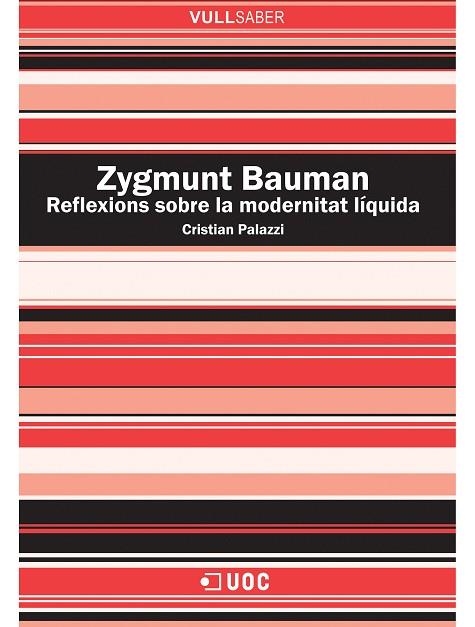 VULLSABER

Zygmunt Bauman
Reflexions sobre la modernitat líquida
Cristian Palazzi

UOC